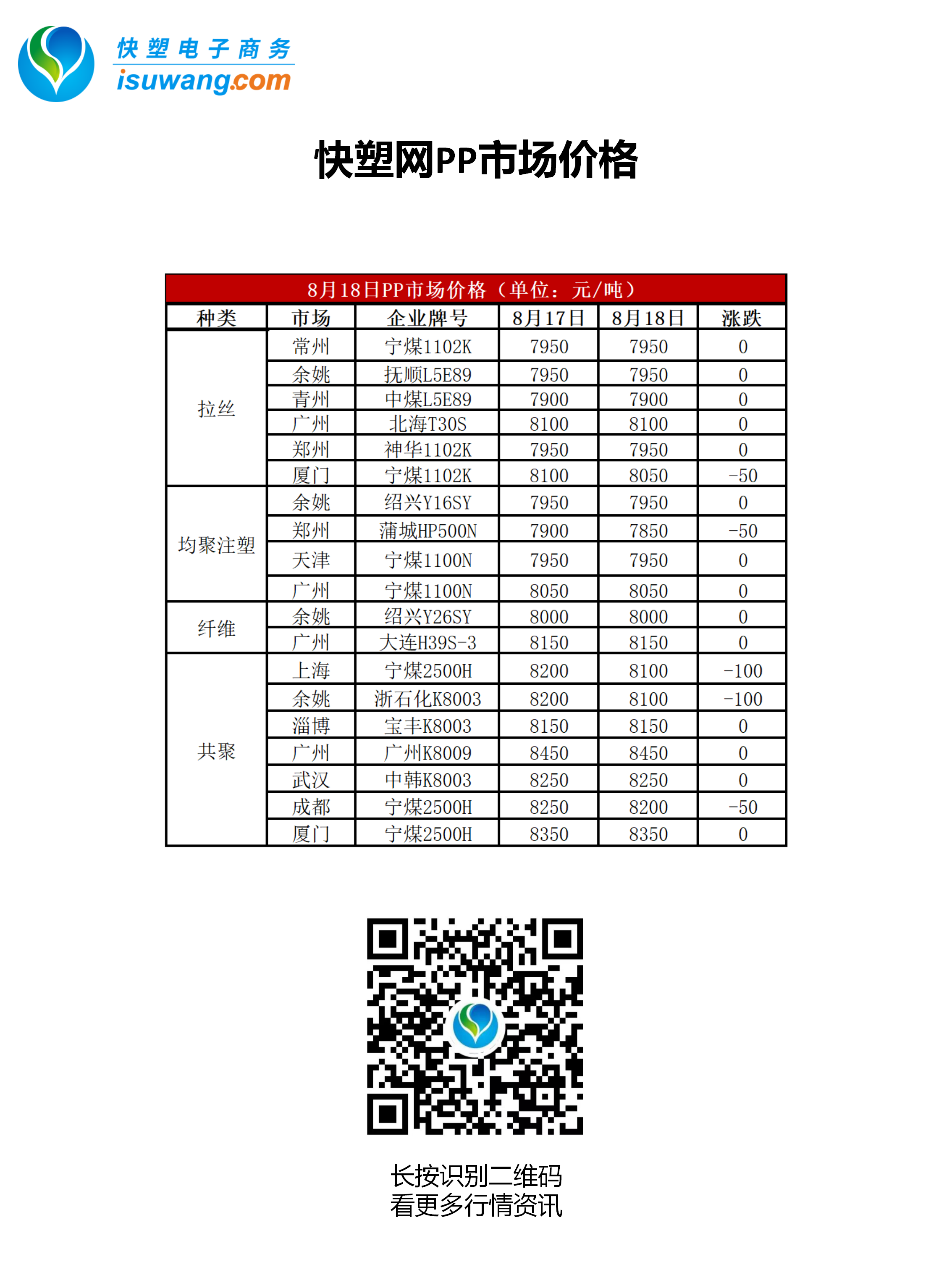 快塑电子商务
isuwang.com

快塑网PP市场价格

8月18日PP市场价格（单位：元/吨）

| 种类 | 市场 | 企业牌号 | 8月17日 | 8月18日 | 涨跌 |
|---|---|---|---|---|---|
| 拉丝 | 常州 | 宁煤1102K | 7950 | 7950 | 0 |
| | 余姚 | 抚顺L5E89 | 7950 | 7950 | 0 |
| | 青州 | 中煤L5E89 | 7900 | 7900 | 0 |
| | 广州 | 北海T30S | 8100 | 8100 | 0 |
| | 郑州 | 神华1102K | 7950 | 7950 | 0 |
| | 厦门 | 宁煤1102K | 8100 | 8050 | -50 |
| 均聚注塑 | 余姚 | 绍兴Y16SY | 7950 | 7950 | 0 |
| | 郑州 | 蒲城HP500N | 7900 | 7850 | -50 |
| | 天津 | 宁煤1100N | 7950 | 7950 | 0 |
| | 广州 | 宁煤1100N | 8050 | 8050 | 0 |
| 纤维 | 余姚 | 绍兴Y26SY | 8000 | 8000 | 0 |
| | 广州 | 大连H39S-3 | 8150 | 8150 | 0 |
| 共聚 | 上海 | 宁煤2500H | 8200 | 8100 | -100 |
| | 余姚 | 浙石化K8003 | 8200 | 8100 | -100 |
| | 淄博 | 宝丰K8003 | 8150 | 8150 | 0 |
| | 广州 | 广州K8009 | 8450 | 8450 | 0 |
| | 武汉 | 中韩K8003 | 8250 | 8250 | 0 |
| | 成都 | 宁煤2500H | 8250 | 8200 | -50 |
| | 厦门 | 宁煤2500H | 8350 | 8350 | 0 |

长按识别二维码
看更多行情资讯